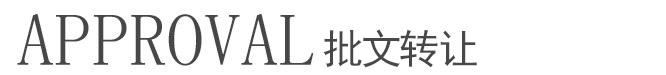 APPROVAL 批文转让